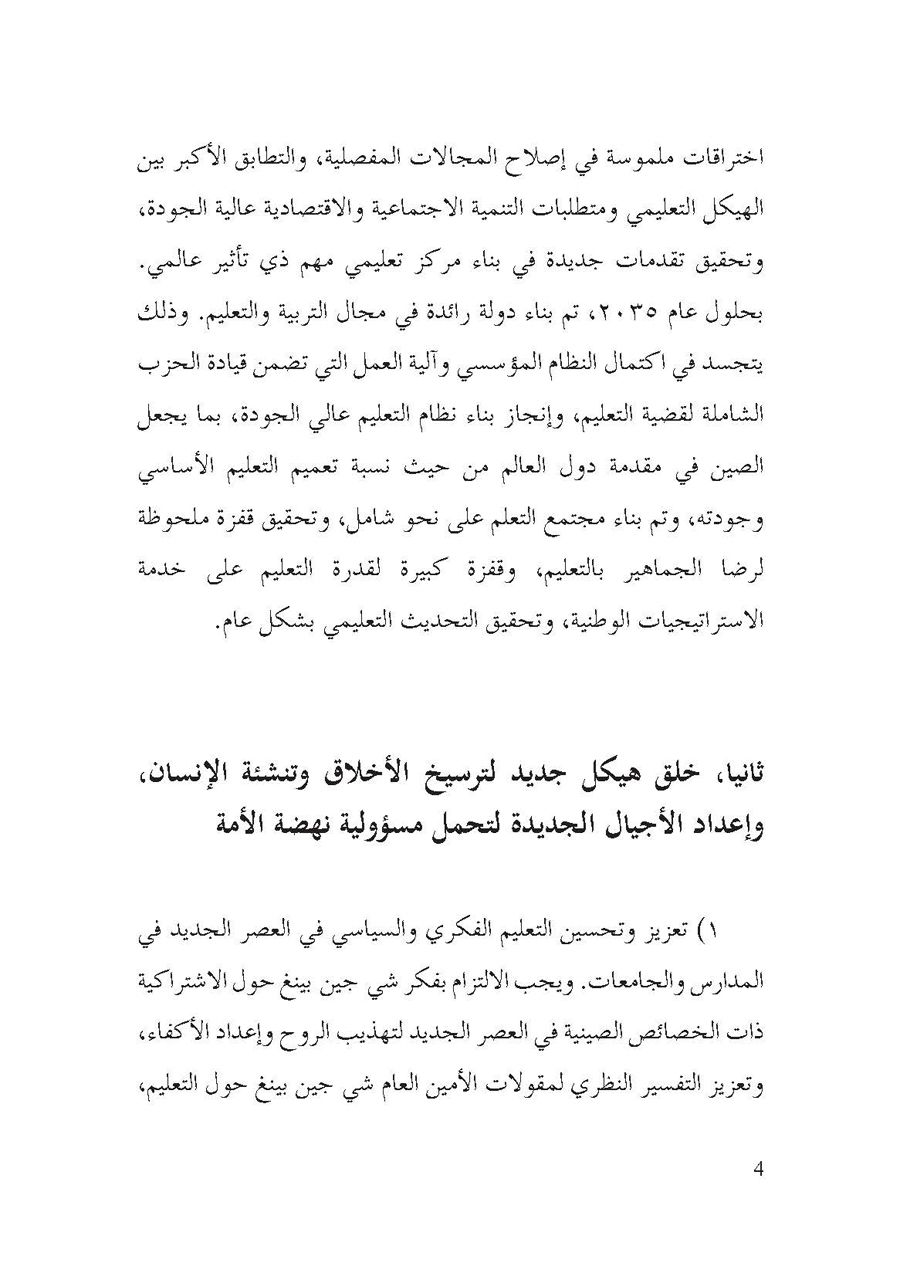 اختراقات ملموسة في إصلاح المجالات المفصلية، والتطابق الأكبر بين الهيكل التعليمي ومتطلبات التنمية الاجتماعية والاقتصادية عالية الجودة، وتحقيق تقدمات جديدة في بناء مركز تعليمي مهم ذي تأثير عالمي. بحلول عام ٢٠٣٥، تم بناء دولة رائدة في مجال التربية والتعليم. وذلك يتجسد في اكتمال النظام المؤسسي وآلية العمل التي تضمن قيادة الحزب الشاملة لقضية التعليم، وإنجاز بناء نظام التعليم عالي الجودة، بما يجعل الصين في مقدمة دول العالم من حيث نسبة تعميم التعليم الأساسي وجودته، وتم بناء مجتمع التعلم على نحو شامل، وتحقيق قفزة ملحوظة لرضا الجماهير بالتعليم، وقفزة كبيرة لقدرة التعليم على خدمة الاستراتيجيات الوطنية، وتحقيق التحديث التعليمي بشكل عام.

ثانيا، خلق هيكل جديد لترسيخ الأخلاق وتنشئة الإنسان، وإعداد الأجيال الجديدة لتحمل مسؤولية نهضة الأمة

١) تعزيز وتحسين التعليم الفكري والسياسي في العصر الجديد في المدارس والجامعات. ويجب الالتزام بفكر شي جين بينغ حول الاشتراكية ذات الخصائص الصينية في العصر الجديد لتهذيب الروح وإعداد الأكفاء، وتعزيز التفسير النظري لمقولات الأمين العام شي جين بينغ حول التعليم،

4